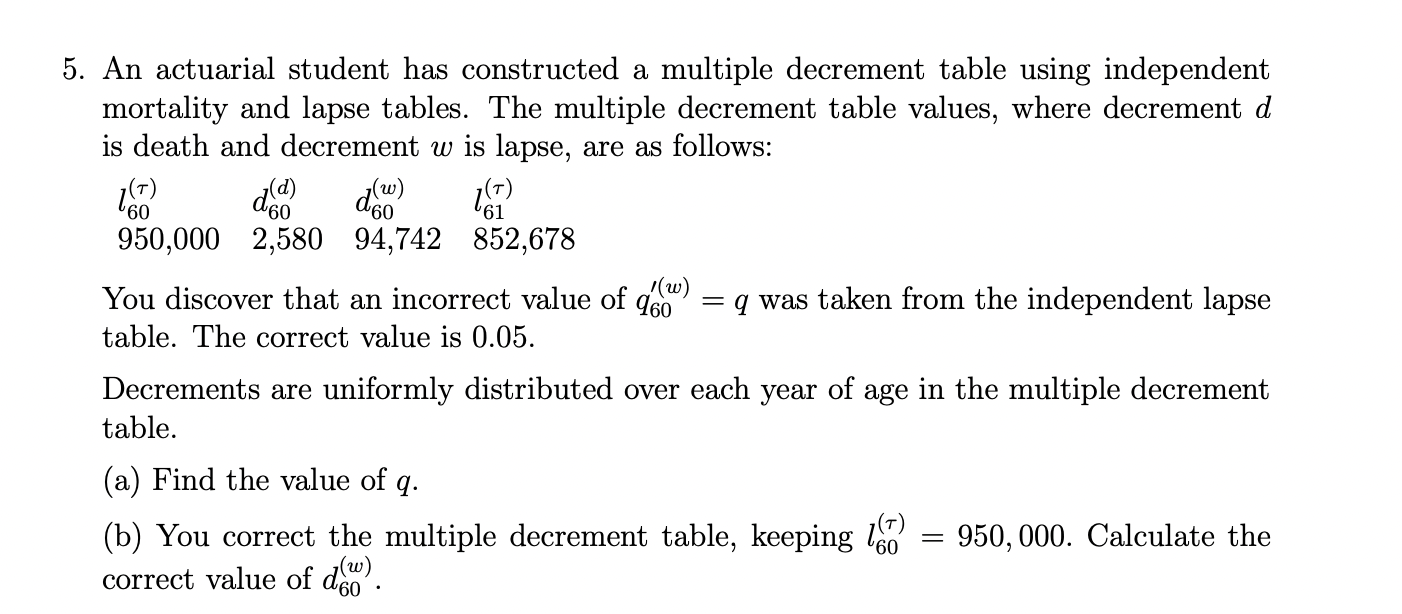 5. An actuarial student has constructed a multiple decrement table using independent mortality and lapse tables. The multiple decrement table values, where decrement $d$ is death and decrement $w$ is lapse, are as follows:

| $l_{60}^{(\tau)}$ | $d_{60}^{(d)}$ | $d_{60}^{(w)}$ | $l_{61}^{(\tau)}$ |
|---|---|---|---|
| 950,000 | 2,580 | 94,742 | 852,678 |

You discover that an incorrect value of $q_{60}^{\prime(w)} = q$ was taken from the independent lapse table. The correct value is 0.05.

Decrements are uniformly distributed over each year of age in the multiple decrement table.

(a) Find the value of $q$.

(b) You correct the multiple decrement table, keeping $l_{60}^{(\tau)} = 950,000$. Calculate the correct value of $d_{60}^{(w)}$.